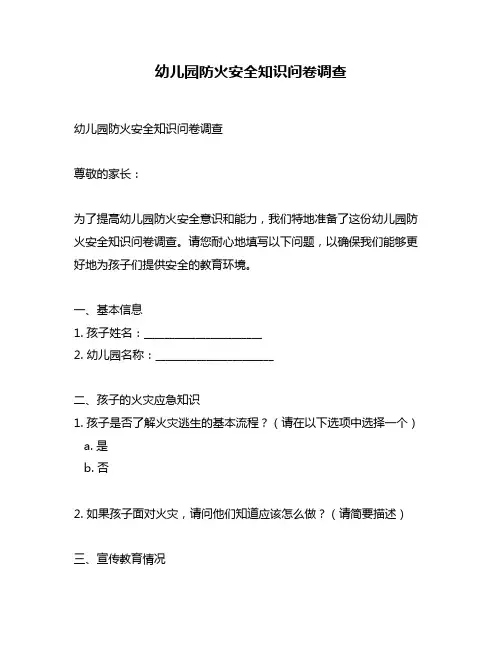 幼儿园防火安全知识问卷调查

幼儿园防火安全知识问卷调查

尊敬的家长：

为了提高幼儿园防火安全意识和能力，我们特地准备了这份幼儿园防火安全知识问卷调查。请您耐心地填写以下问题，以确保我们能够更好地为孩子们提供安全的教育环境。

一、基本信息
1. 孩子姓名：____________________
2. 幼儿园名称：____________________

二、孩子的火灾应急知识
1. 孩子是否了解火灾逃生的基本流程？（请在以下选项中选择一个）
a. 是
b. 否

2. 如果孩子面对火灾，请问他们知道应该怎么做？（请简要描述）

三、宣传教育情况